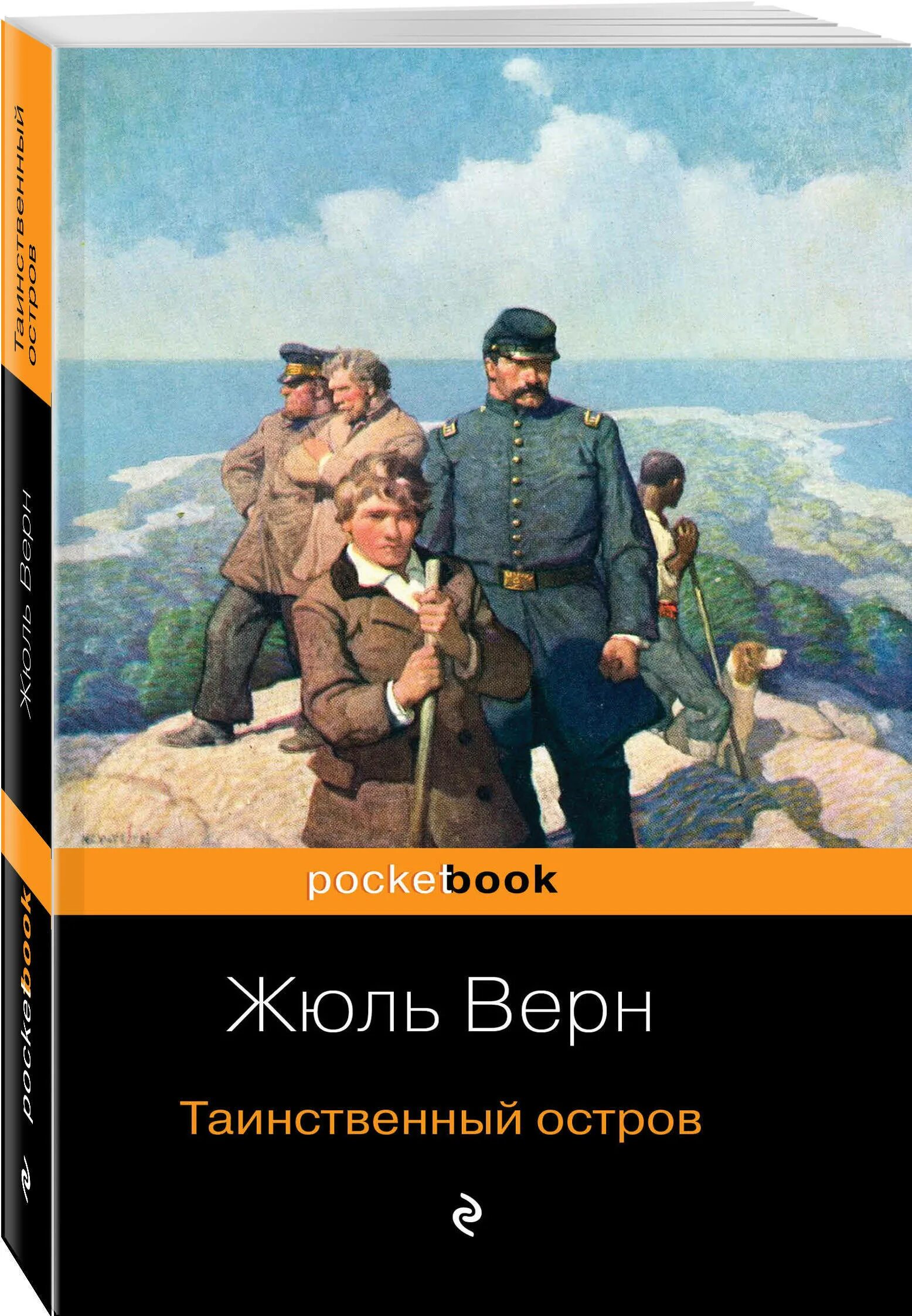 Таинственный остров

Жюль Верн

pocketbook

pocketbook

Жюль Верн

Таинственный остров